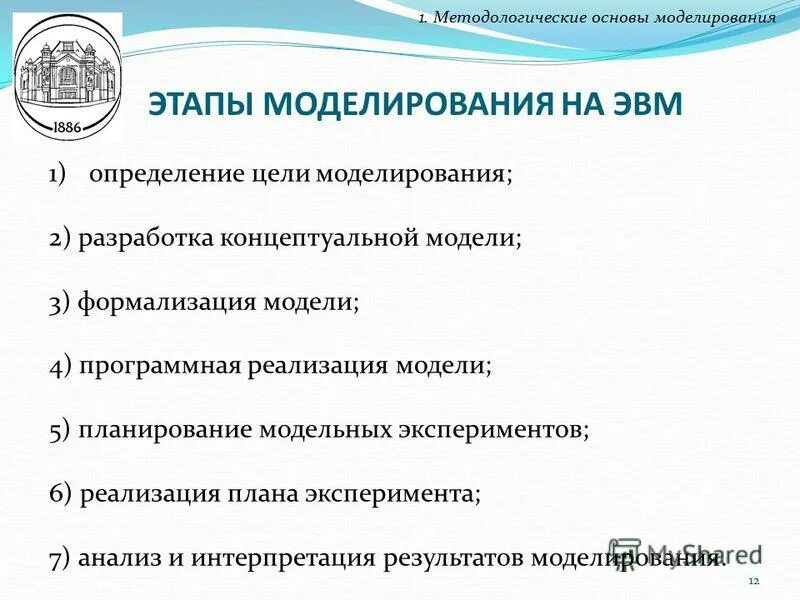 1. Методологические основы моделирования

1886

ЭТАПЫ МОДЕЛИРОВАНИЯ НА ЭВМ

1) определение цели моделирования;

2) разработка концептуальной модели;

3) формализация модели;

4) программная реализация модели;

5) планирование модельных экспериментов;

6) реализация плана эксперимента;

7) анализ и интерпретация результатов моделирования.

MyShared

12